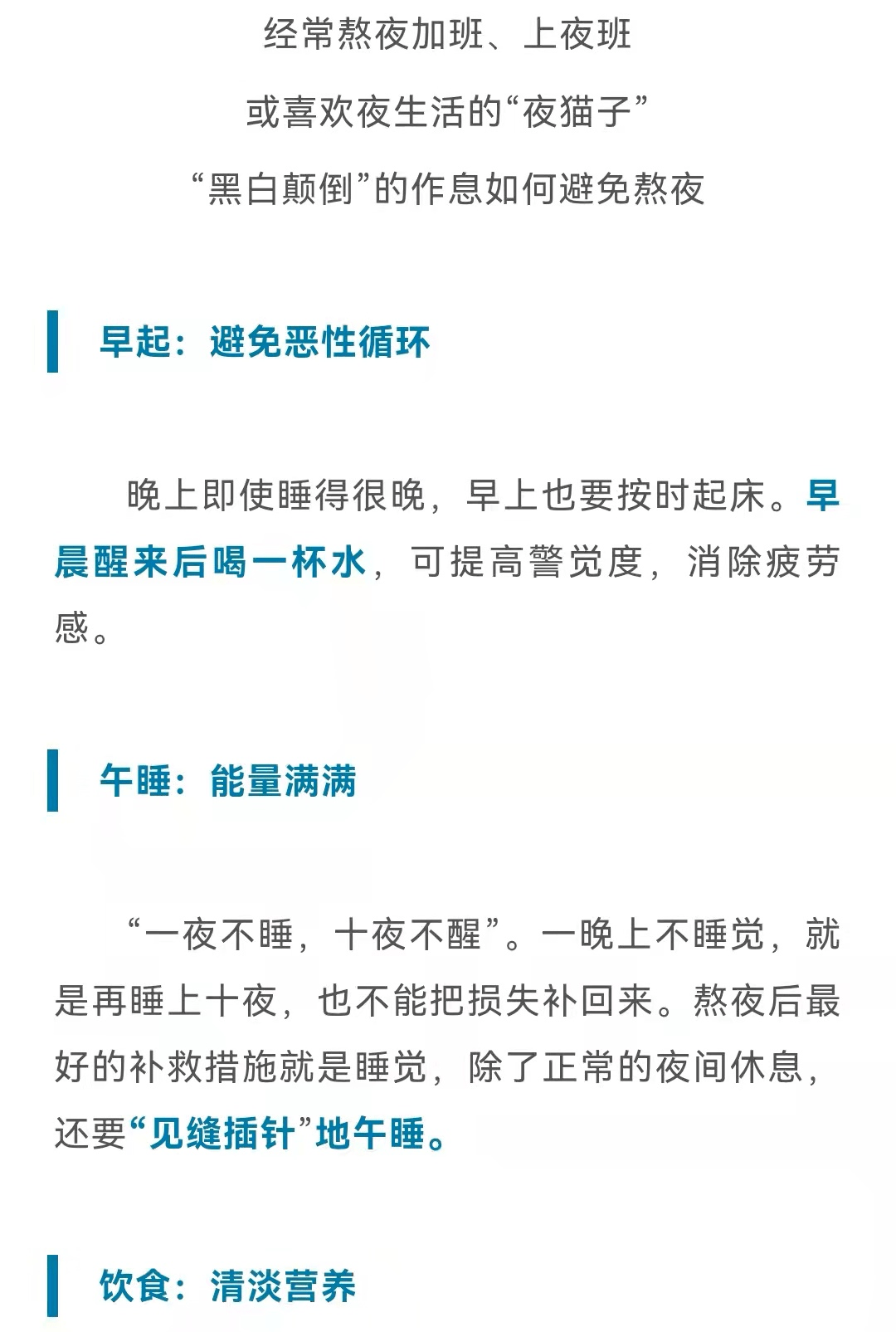 经常熬夜加班、上夜班

或喜欢夜生活的“夜猫子”

“黑白颠倒”的作息如何避免熬夜

早起：避免恶性循环

晚上即使睡得很晚，早上也要按时起床。早晨醒来后喝一杯水，可提高警觉度，消除疲劳感。

午睡：能量满满

“一夜不睡，十夜不醒”。一晚上不睡觉，就是再睡上十夜，也不能把损失补回来。熬夜后最好的补救措施就是睡觉，除了正常的夜间休息，还要“见缝插针”地午睡。

饮食：清淡营养